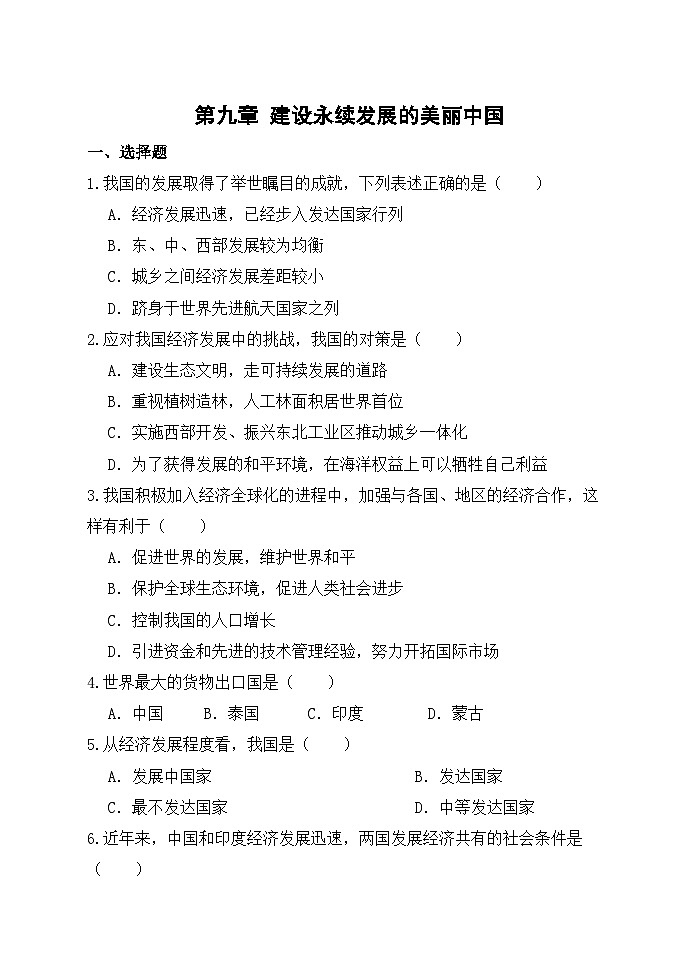 第九章 建设永续发展的美丽中国

一、选择题

1.我国的发展取得了举世瞩目的成就，下列表述正确的是（　　）

A. 经济发展迅速，已经步入发达国家行列

B. 东、中、西部发展较为均衡

C. 城乡之间经济发展差距较小

D. 跻身于世界先进航天国家之列

2.应对我国经济发展中的挑战，我国的对策是（　　）

A. 建设生态文明，走可持续发展的道路

B. 重视植树造林，人工林面积居世界首位

C. 实施西部开发、振兴东北工业区推动城乡一体化

D. 为了获得发展的和平环境，在海洋权益上可以牺牲自己利益

3.我国积极加入经济全球化的进程中，加强与各国、地区的经济合作，这样有利于（　　）

A. 促进世界的发展，维护世界和平

B. 保护全球生态环境，促进人类社会进步

C. 控制我国的人口增长

D. 引进资金和先进的技术管理经验，努力开拓国际市场

4.世界最大的货物出口国是（　　）

A. 中国　　B. 泰国　　C. 印度　　D. 蒙古

5.从经济发展程度看，我国是（　　）

A. 发展中国家　　B. 发达国家

C. 最不发达国家　　D. 中等发达国家

6.近年来，中国和印度经济发展迅速，两国发展经济共有的社会条件是（　　）